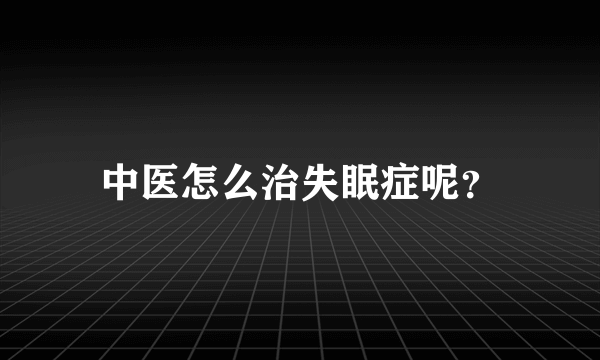 中医怎么治失眠症呢？